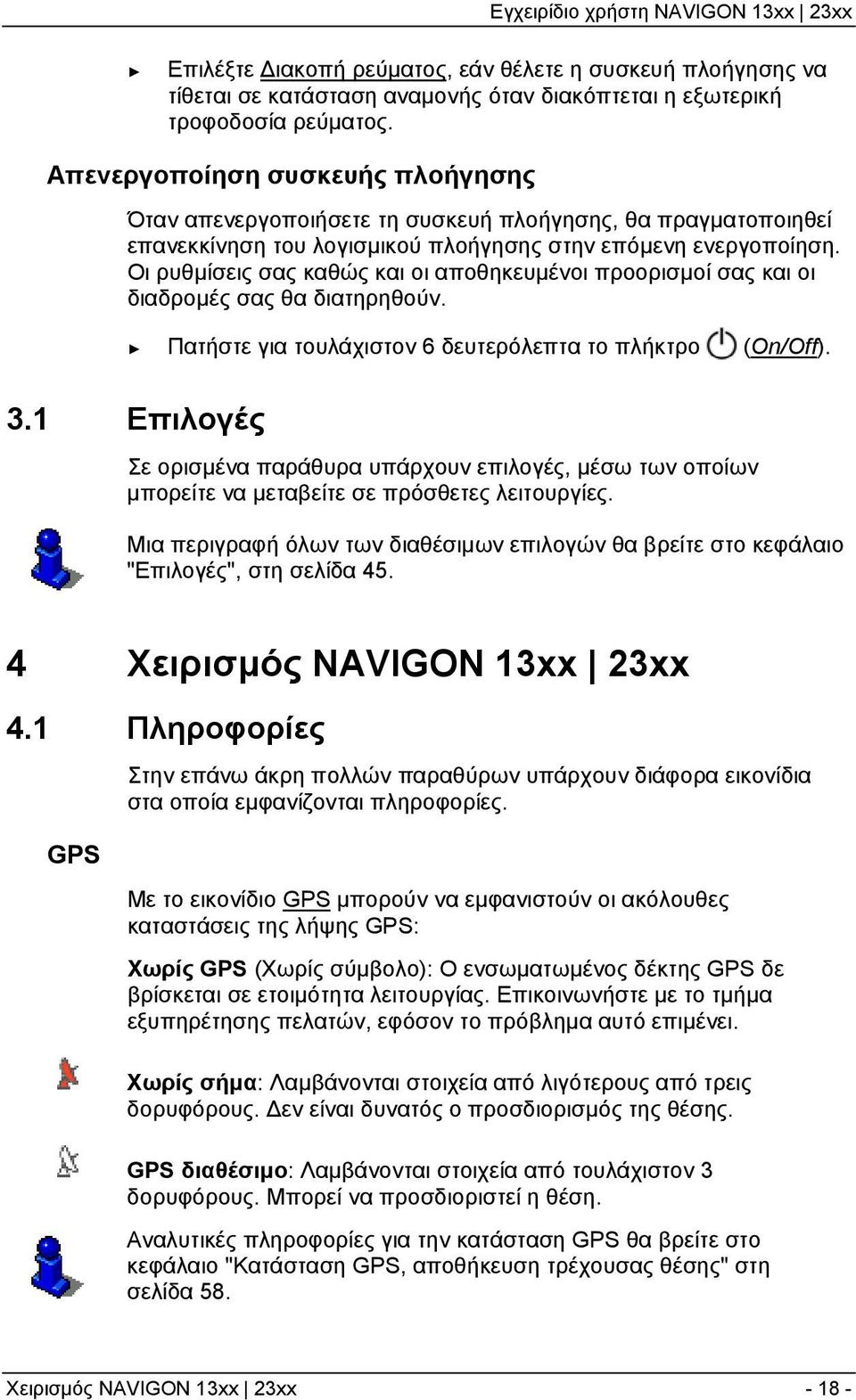 Εγχειρίδιο χρήστη NAVIGON 13xx | 23xx

► Επιλέξτε Διακοπή ρεύματος, εάν θέλετε η συσκευή πλοήγησης να τίθεται σε κατάσταση αναμονής όταν διακόπτεται η εξωτερική τροφοδοσία ρεύματος.

Απενεργοποίηση συσκευής πλοήγησης

Όταν απενεργοποιήσετε τη συσκευή πλοήγησης, θα πραγματοποιηθεί επανεκκίνηση του λογισμικού πλοήγησης στην επόμενη ενεργοποίηση. Οι ρυθμίσεις σας καθώς και οι αποθηκευμένοι προορισμοί σας και οι διαδρομές σας θα διατηρηθούν.

► Πατήστε για τουλάχιστον 6 δευτερόλεπτα το πλήκτρο (On/Off).

3.1 Επιλογές

Σε ορισμένα παράθυρα υπάρχουν επιλογές, μέσω των οποίων μπορείτε να μεταβείτε σε πρόσθετες λειτουργίες.

Μια περιγραφή όλων των διαθέσιμων επιλογών θα βρείτε στο κεφάλαιο "Επιλογές", στη σελίδα 45.

4 Χειρισμός NAVIGON 13xx | 23xx

4.1 Πληροφορίες

Στην επάνω άκρη πολλών παραθύρων υπάρχουν διάφορα εικονίδια στα οποία εμφανίζονται πληροφορίες.

GPS

Με το εικονίδιο GPS μπορούν να εμφανιστούν οι ακόλουθες καταστάσεις της λήψης GPS:

Χωρίς GPS (Χωρίς σύμβολο): Ο ενσωματωμένος δέκτης GPS δε βρίσκεται σε ετοιμότητα λειτουργίας. Επικοινωνήστε με το τμήμα εξυπηρέτησης πελατών, εφόσον το πρόβλημα αυτό επιμένει.

Χωρίς σήμα: Λαμβάνονται στοιχεία από λιγότερους από τρεις δορυφόρους. Δεν είναι δυνατός ο προσδιορισμός της θέσης.

GPS διαθέσιμο: Λαμβάνονται στοιχεία από τουλάχιστον 3 δορυφόρους. Μπορεί να προσδιοριστεί η θέση.

Αναλυτικές πληροφορίες για την κατάσταση GPS θα βρείτε στο κεφάλαιο "Κατάσταση GPS, αποθήκευση τρέχουσας θέσης" στη σελίδα 58.

Χειρισμός NAVIGON 13xx | 23xx - 18 -